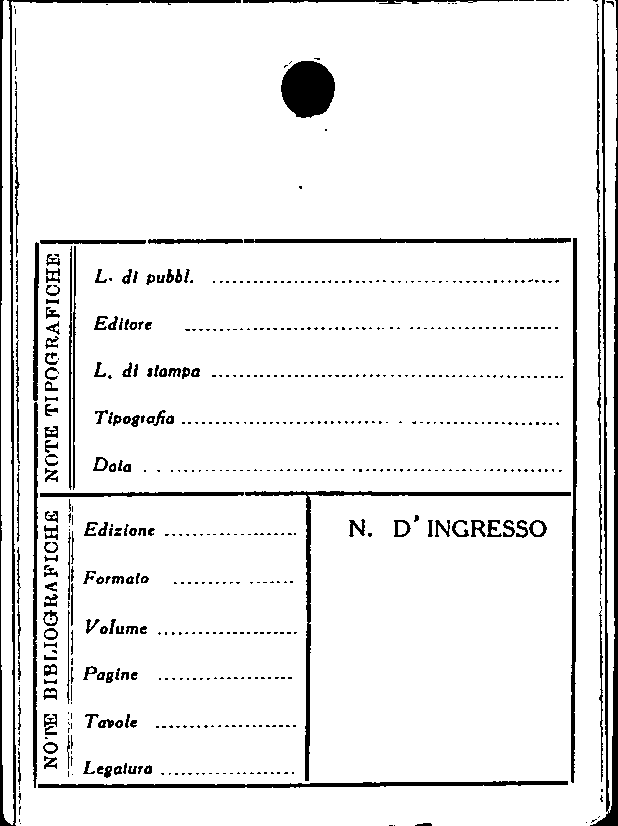 NOTE TIPOGRAFICHE

L. di pubbl. ____

Editore ____

L. di stampa ____

Tipografia ____

Data ____

NOTE BIBLIOGRAFICHE

Edizione ____

Formato ____

Volume ____

Pagine ____

Tavole ____

Legatura ____

N. D' INGRESSO